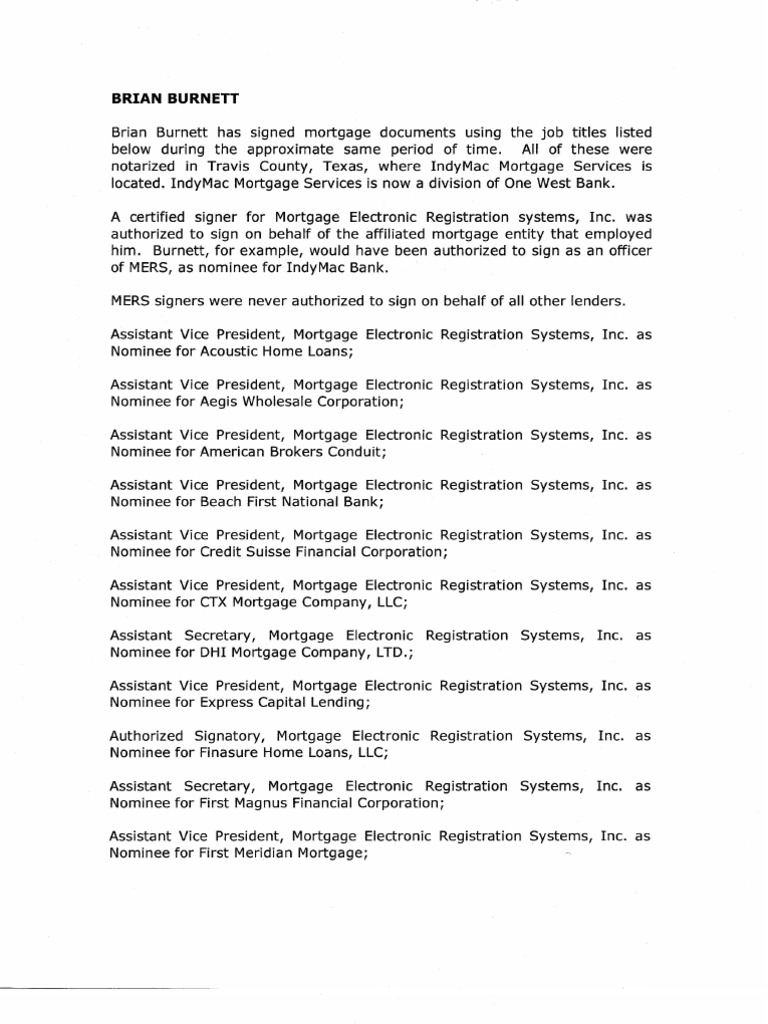 BRIAN BURNETT

Brian Burnett has signed mortgage documents using the job titles listed below during the approximate same period of time. All of these were notarized in Travis County, Texas, where IndyMac Mortgage Services is located. IndyMac Mortgage Services is now a division of One West Bank.

A certified signer for Mortgage Electronic Registration systems, Inc. was authorized to sign on behalf of the affiliated mortgage entity that employed him. Burnett, for example, would have been authorized to sign as an officer of MERS, as nominee for IndyMac Bank.

MERS signers were never authorized to sign on behalf of all other lenders.

Assistant Vice President, Mortgage Electronic Registration Systems, Inc. as Nominee for Acoustic Home Loans;

Assistant Vice President, Mortgage Electronic Registration Systems, Inc. as Nominee for Aegis Wholesale Corporation;

Assistant Vice President, Mortgage Electronic Registration Systems, Inc. as Nominee for American Brokers Conduit;

Assistant Vice President, Mortgage Electronic Registration Systems, Inc. as Nominee for Beach First National Bank;

Assistant Vice President, Mortgage Electronic Registration Systems, Inc. as Nominee for Credit Suisse Financial Corporation;

Assistant Vice President, Mortgage Electronic Registration Systems, Inc. as Nominee for CTX Mortgage Company, LLC;

Assistant Secretary, Mortgage Electronic Registration Systems, Inc. as Nominee for DHI Mortgage Company, LTD.;

Assistant Vice President, Mortgage Electronic Registration Systems, Inc. as Nominee for Express Capital Lending;

Authorized Signatory, Mortgage Electronic Registration Systems, Inc. as Nominee for Finasure Home Loans, LLC;

Assistant Secretary, Mortgage Electronic Registration Systems, Inc. as Nominee for First Magnus Financial Corporation;

Assistant Vice President, Mortgage Electronic Registration Systems, Inc. as Nominee for First Meridian Mortgage;